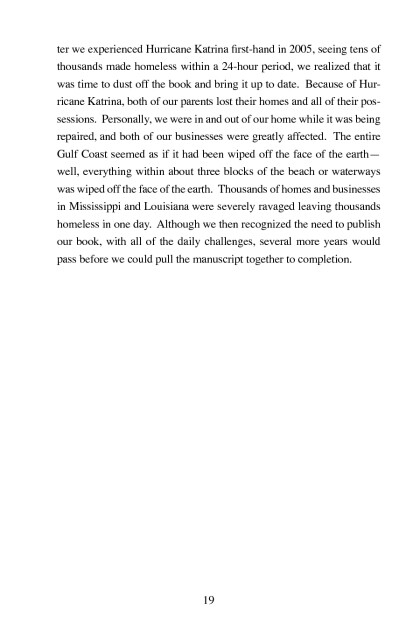 ter we experienced Hurricane Katrina first-hand in 2005, seeing tens of thousands made homeless within a 24-hour period, we realized that it was time to dust off the book and bring it up to date. Because of Hurricane Katrina, both of our parents lost their homes and all of their possessions. Personally, we were in and out of our home while it was being repaired, and both of our businesses were greatly affected. The entire Gulf Coast seemed as if it had been wiped off the face of the earth—well, everything within about three blocks of the beach or waterways was wiped off the face of the earth. Thousands of homes and businesses in Mississippi and Louisiana were severely ravaged leaving thousands homeless in one day. Although we then recognized the need to publish our book, with all of the daily challenges, several more years would pass before we could pull the manuscript together to completion.

19